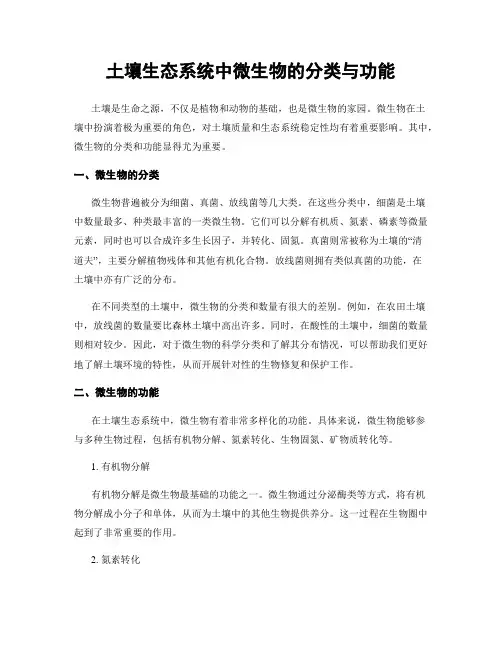 土壤生态系统中微生物的分类与功能

土壤是生命之源，不仅是植物和动物的基础，也是微生物的家园。微生物在土壤中扮演着极为重要的角色，对土壤质量和生态系统稳定性均有着重要影响。其中，微生物的分类和功能显得尤为重要。

一、微生物的分类

微生物普遍被分为细菌、真菌、放线菌等几大类。在这些分类中，细菌是土壤中数量最多、种类最丰富的一类微生物。它们可以分解有机质、氮素、磷素等微量元素，同时也可以合成许多生长因子，并转化、固氮。真菌则常被称为土壤的“清道夫”，主要分解植物残体和其他有机化合物。放线菌则拥有类似真菌的功能，在土壤中亦有广泛的分布。

在不同类型的土壤中，微生物的分类和数量有很大的差别。例如，在农田土壤中，放线菌的数量要比森林土壤中高出许多。同时，在酸性的土壤中，细菌的数量则相对较少。因此，对于微生物的科学分类和了解其分布情况，可以帮助我们更好地了解土壤环境的特性，从而开展针对性的生物修复和保护工作。

二、微生物的功能

在土壤生态系统中，微生物有着非常多样化的功能。具体来说，微生物能够参与多种生物过程，包括有机物分解、氮素转化、生物固氮、矿物质转化等。

1. 有机物分解

有机物分解是微生物最基础的功能之一。微生物通过分泌酶类等方式，将有机物分解成小分子和单体，从而为土壤中的其他生物提供养分。这一过程在生物圈中起到了非常重要的作用。

2. 氮素转化